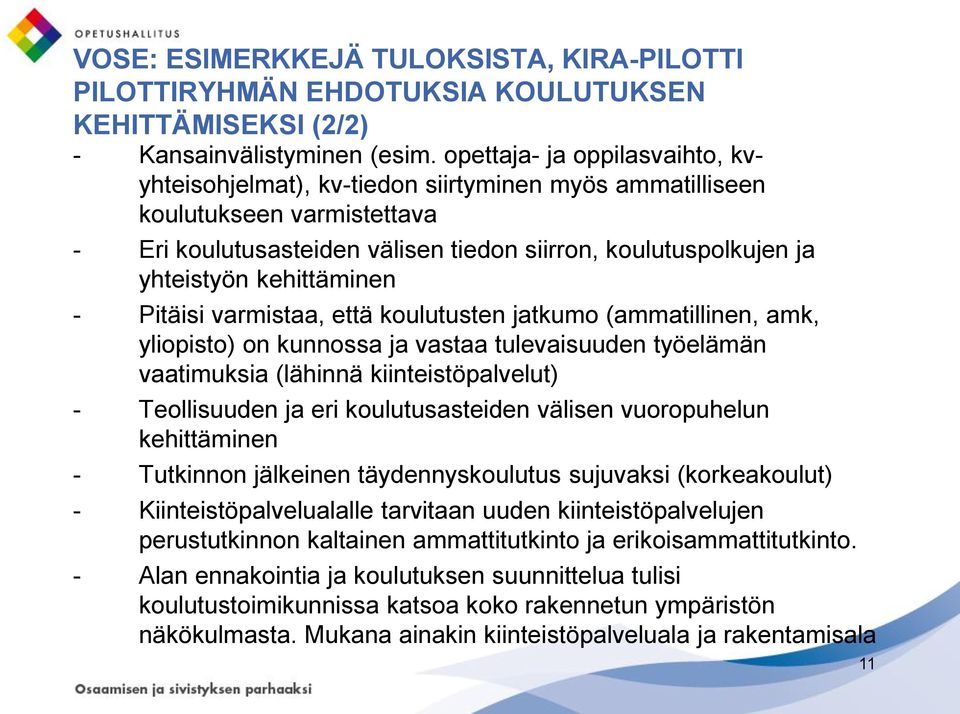 OPETUSHALLITUS

VOSE: ESIMERKKEJÄ TULOKSISTA, KIRA-PILOTTI PILOTTIRYHMÄN EHDOTUKSIA KOULUTUKSEN KEHITTÄMISEKSI (2/2)

- Kansainvälistyminen (esim. opettaja- ja oppilasvaihto, kv-yhteisohjelmat), kv-tiedon siirtyminen myös ammatilliseen koulutukseen varmistettava
- Eri koulutusasteiden välisen tiedon siirron, koulutuspolkujen ja yhteistyön kehittäminen
- Pitäisi varmistaa, että koulutusten jatkumo (ammatillinen, amk, yliopisto) on kunnossa ja vastaa tulevaisuuden työelämän vaatimuksia (lähinnä kiinteistöpalvelut)
- Teollisuuden ja eri koulutusasteiden välisen vuoropuhelun kehittäminen
- Tutkinnon jälkeinen täydennyskoulutus sujuvaksi (korkeakoulut)
- Kiinteistöpalvelualalle tarvitaan uuden kiinteistöpalvelujen perustutkinnon kaltainen ammattitutkinto ja erikoisammattitutkinto.
- Alan ennakointia ja koulutuksen suunnittelua tulisi koulutustoimikunnissa katsoa koko rakennetun ympäristön näkökulmasta. Mukana ainakin kiinteistöpalveluala ja rakentamisala

11

Osaamisen ja sivistyksen parhaaksi